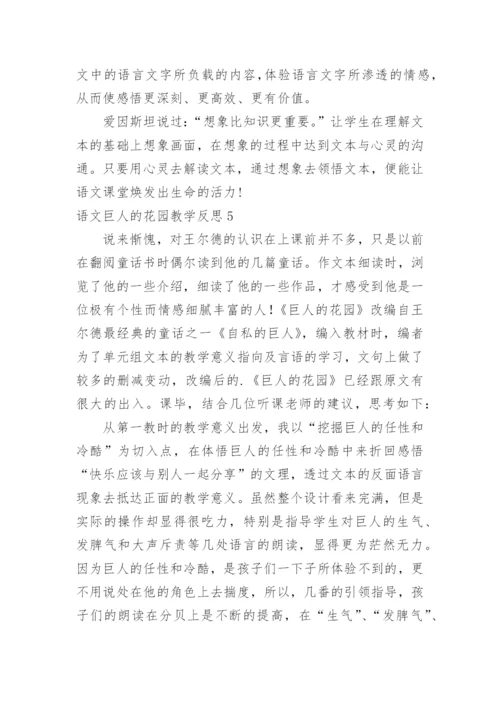 文中的语言文字所负载的内容,体验语言文字所渗透的情感,从而使感悟更深刻、更高效、更有价值。

爱因斯坦说过:“想象比知识更重要。”让学生在理解文本的基础上想象画面,在想象的过程中达到文本与心灵的沟通。只要用心灵去解读文本,通过想象去领悟文本,便能让语文课堂焕发出生命的活力!

语文巨人的花园教学反思 5

说来惭愧,对王尔德的认识在上课前并不多,只是以前在翻阅童话书时偶尔读到他的几篇童话。作文本细读时,浏览了他的一些介绍,细读了他的一些作品,才感受到他是一位极有个性而情感细腻丰富的人!《巨人的花园》改编自王尔德最经典的童话之一《自私的巨人》,编入教材时,编者为了单元组文本的教学意义指向及言语的学习,文句上做了较多的删减变动,改编后的.《巨人的花园》已经跟原文有很大的出入。课毕,结合几位听课老师的建议,思考如下:

从第一教时的教学意义出发,我以“挖掘巨人的任性和冷酷”为切入点,在体悟巨人的任性和冷酷中来折回感悟“快乐应该与别人一起分享”的文理,透过文本的反面语言现象去抵达正面的教学意义。虽然整个设计看来完满,但是实际的操作却显得很吃力,特别是指导学生对巨人的生气、发脾气和大声斥责等几处语言的朗读,显得更为茫然无力。因为巨人的任性和冷酷,是孩子们一下子所体验不到的,更不用说处在他的角色上去揣度,所以,几番的引领指导,孩子们的朗读在分贝上是不断的提高,在“生气”、“发脾气”、